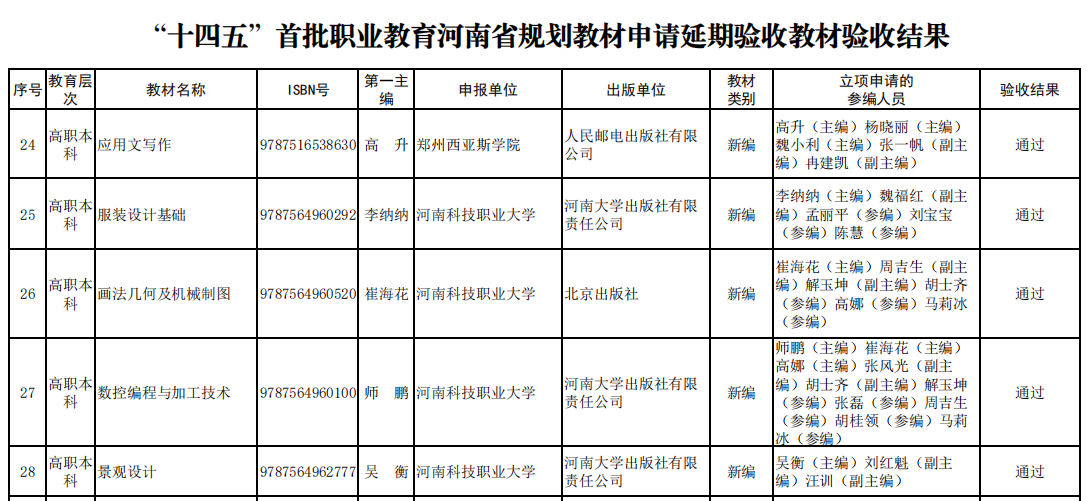 “十四五”首批职业教育河南省规划教材申请延期验收教材验收结果

| 序号 | 教育层次 | 教材名称 | ISBN号 | 第一主编 | 申报单位 | 出版单位 | 教材类别 | 立项申请的参编人员 | 验收结果 |
|---|---|---|---|---|---|---|---|---|---|
| 24 | 高职本科 | 应用文写作 | 9787516538630 | 高 升 | 郑州西亚斯学院 | 人民邮电出版社有限公司 | 新编 | 高升（主编）杨晓丽（主编）魏小利（主编）张一帆（副主编）冉建凯（副主编） | 通过 |
| 25 | 高职本科 | 服装设计基础 | 9787564960292 | 李纳纳 | 河南科技职业大学 | 河南大学出版社有限责任公司 | 新编 | 李纳纳（主编）魏福红（副主编）孟丽平（参编）刘宝宝（参编）陈慧（参编） | 通过 |
| 26 | 高职本科 | 画法几何及机械制图 | 9787564960520 | 崔海花 | 河南科技职业大学 | 北京出版社 | 新编 | 崔海花（主编）周吉生（副主编）解玉坤（副主编）胡士齐（参编）高娜（参编）马莉冰（参编） | 通过 |
| 27 | 高职本科 | 数控编程与加工技术 | 9787564960100 | 师 鹏 | 河南科技职业大学 | 河南大学出版社有限责任公司 | 新编 | 师鹏（主编）崔海花（主编）高娜（主编）张风光（副主编）胡士齐（副主编）解玉坤（参编）张磊（参编）周吉生（参编）胡桂领（参编）马莉冰（参编） | 通过 |
| 28 | 高职本科 | 景观设计 | 9787564962777 | 吴 衡 | 河南科技职业大学 | 河南大学出版社有限责任公司 | 新编 | 吴衡（主编）刘红魁（副主编）汪训（副主编） | 通过 |